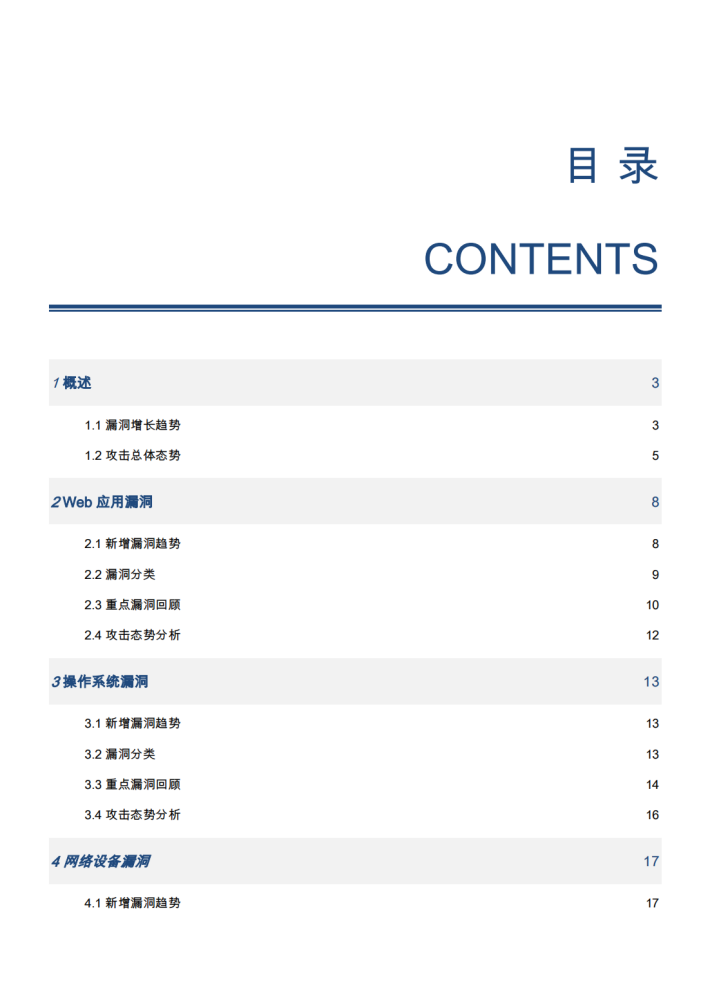 目 录

CONTENTS

1 概述 3

1.1 漏洞增长趋势 3

1.2 攻击总体态势 5

2 Web 应用漏洞 8

2.1 新增漏洞趋势 8

2.2 漏洞分类 9

2.3 重点漏洞回顾 10

2.4 攻击态势分析 12

3 操作系统漏洞 13

3.1 新增漏洞趋势 13

3.2 漏洞分类 13

3.3 重点漏洞回顾 14

3.4 攻击态势分析 16

4 网络设备漏洞 17

4.1 新增漏洞趋势 17